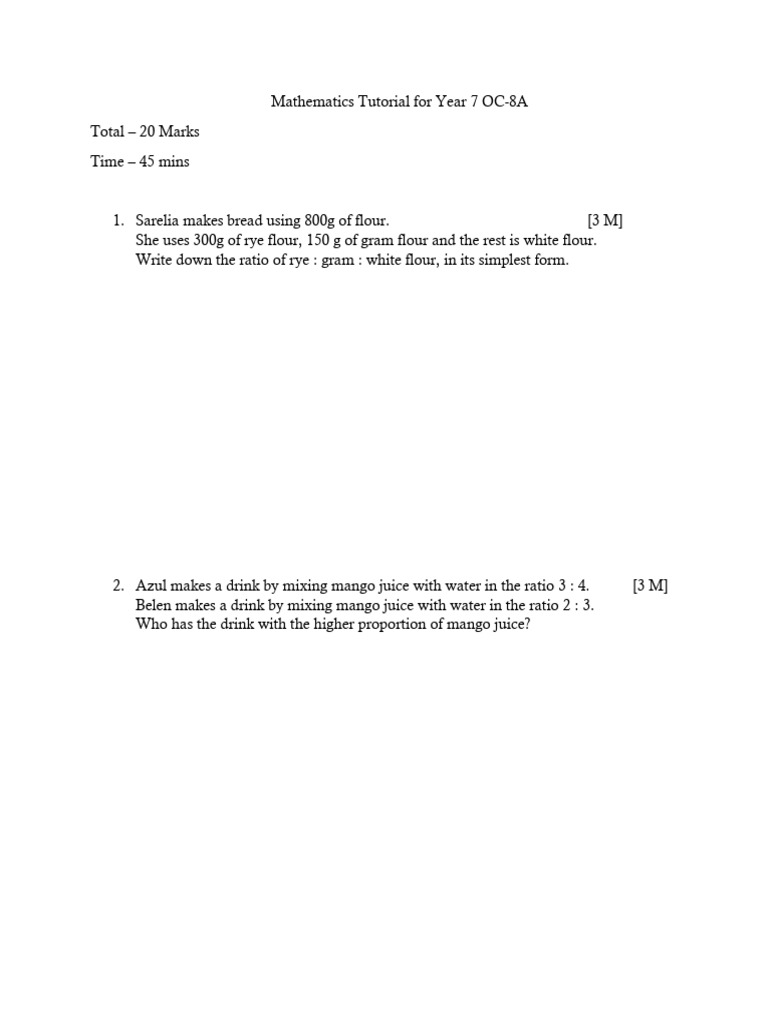 Mathematics Tutorial for Year 7 OC-8A

Total – 20 Marks

Time – 45 mins

1. Sarelia makes bread using 800g of flour. [3 M]
She uses 300g of rye flour, 150 g of gram flour and the rest is white flour.
Write down the ratio of rye : gram : white flour, in its simplest form.

2. Azul makes a drink by mixing mango juice with water in the ratio 3 : 4. [3 M]
Belen makes a drink by mixing mango juice with water in the ratio 2 : 3.
Who has the drink with the higher proportion of mango juice?